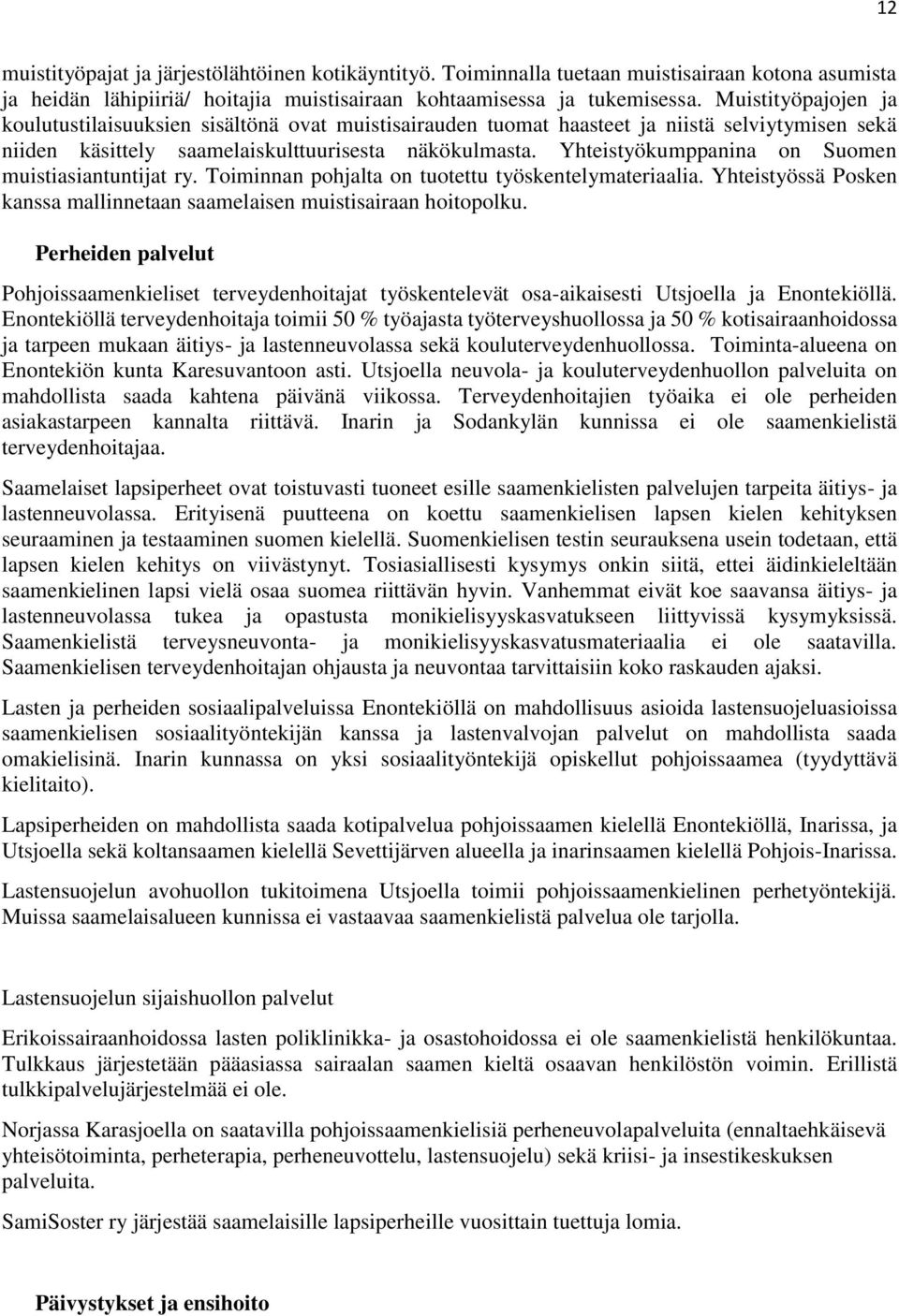 12

muistityöpajat ja järjestölähtöinen kotikäyntityö. Toiminnalla tuetaan muistisairaan kotona asumista ja heidän lähipiiriä/ hoitajia muistisairaan kohtaamisessa ja tukemisessa. Muistityöpajojen ja koulutustilaisuuksien sisältönä ovat muistisairauden tuomat haasteet ja niistä selviytymisen sekä niiden käsittely saamelaiskulttuurisesta näkökulmasta. Yhteistyökumppanina on Suomen muistiasiantuntijat ry. Toiminnan pohjalta on tuotettu työskentelymateriaalia. Yhteistyössä Posken kanssa mallinnetaan saamelaisen muistisairaan hoitopolku.

Perheiden palvelut

Pohjoissaamenkieliset terveydenhoitajat työskentelevät osa-aikaisesti Utsjoella ja Enontekiöllä. Enontekiöllä terveydenhoitaja toimii 50 % työajasta työterveyshuollossa ja 50 % kotisairaanhoidossa ja tarpeen mukaan äitiys- ja lastenneuvolassa sekä kouluterveydenhuollossa. Toiminta-alueena on Enontekiön kunta Karesuvantoon asti. Utsjoella neuvola- ja kouluterveydenhuollon palveluita on mahdollista saada kahtena päivänä viikossa. Terveydenhoitajien työaika ei ole perheiden asiakastarpeen kannalta riittävä. Inarin ja Sodankylän kunnissa ei ole saamenkielistä terveydenhoitajaa.

Saamelaiset lapsiperheet ovat toistuvasti tuoneet esille saamenkielisten palvelujen tarpeita äitiys- ja lastenneuvolassa. Erityisenä puutteena on koettu saamenkielisen lapsen kielen kehityksen seuraaminen ja testaaminen suomen kielellä. Suomenkielisen testin seurauksena usein todetaan, että lapsen kielen kehitys on viivästynyt. Tosiasiallisesti kysymys onkin siitä, ettei äidinkieleltään saamenkielinen lapsi vielä osaa suomea riittävän hyvin. Vanhemmat eivät koe saavansa äitiys- ja lastenneuvolassa tukea ja opastusta monikielisyyskasvatukseen liittyvissä kysymyksissä. Saamenkielistä terveysneuvonta- ja monikielisyyskasvatusmateriaalia ei ole saatavilla. Saamenkielisen terveydenhoitajan ohjausta ja neuvontaa tarvittaisiin koko raskauden ajaksi.

Lasten ja perheiden sosiaalipalveluissa Enontekiöllä on mahdollisuus asioida lastensuojeluasioissa saamenkielisen sosiaalityöntekijän kanssa ja lastenvalvojan palvelut on mahdollista saada omakielisinä. Inarin kunnassa on yksi sosiaalityöntekijä opiskellut pohjoissaamea (tyydyttävä kielitaito).

Lapsiperheiden on mahdollista saada kotipalvelua pohjoissaamen kielellä Enontekiöllä, Inarissa, ja Utsjoella sekä koltansaamen kielellä Sevettijärven alueella ja inarinsaamen kielellä Pohjois-Inarissa.

Lastensuojelun avohuollon tukitoimena Utsjoella toimii pohjoissaamenkielinen perhetyöntekijä. Muissa saamelaisalueen kunnissa ei vastaavaa saamenkielistä palvelua ole tarjolla.

Lastensuojelun sijaishuollon palvelut

Erikoissairaanhoidossa lasten poliklinikka- ja osastohoidossa ei ole saamenkielistä henkilökuntaa. Tulkkaus järjestetään pääasiassa sairaalan saamen kieltä osaavan henkilöstön voimin. Erillistä tulkkipalvelujärjestelmää ei ole.

Norjassa Karasjoella on saatavilla pohjoissaamenkielisiä perheneuvolapalveluita (ennaltaehkäisevä yhteisötoiminta, perheterapia, perheneuvottelu, lastensuojelu) sekä kriisi- ja insestikeskuksen palveluita.

SamiSoster ry järjestää saamelaisille lapsiperheille vuosittain tuettuja lomia.

Päivystykset ja ensihoito